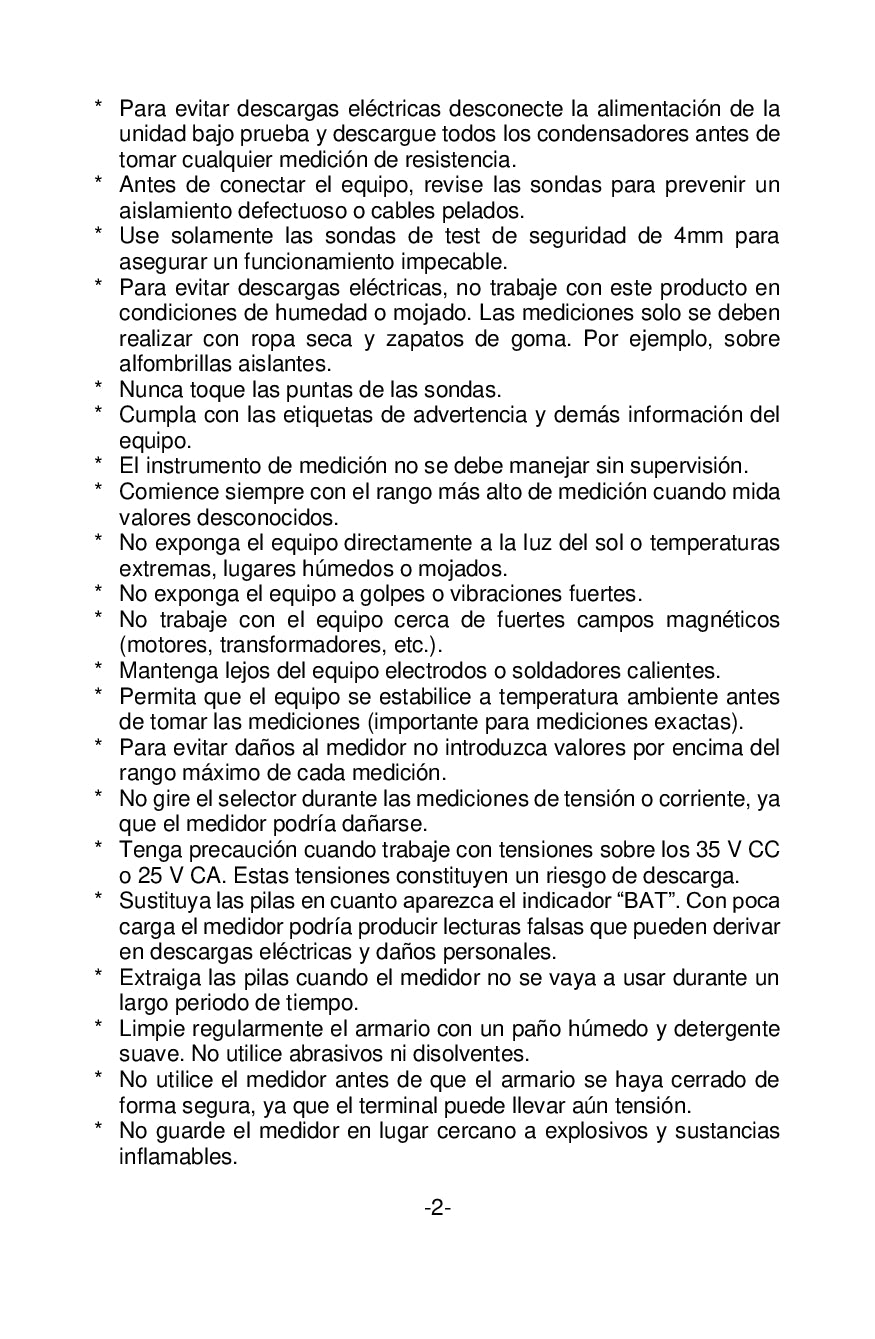 * Para evitar descargas eléctricas desconecte la alimentación de la unidad bajo prueba y descargue todos los condensadores antes de tomar cualquier medición de resistencia.
* Antes de conectar el equipo, revise las sondas para prevenir un aislamiento defectuoso o cables pelados.
* Use solamente las sondas de test de seguridad de 4mm para asegurar un funcionamiento impecable.
* Para evitar descargas eléctricas, no trabaje con este producto en condiciones de humedad o mojado. Las mediciones solo se deben realizar con ropa seca y zapatos de goma. Por ejemplo, sobre alfombrillas aislantes.
* Nunca toque las puntas de las sondas.
* Cumpla con las etiquetas de advertencia y demás información del equipo.
* El instrumento de medición no se debe manejar sin supervisión.
* Comience siempre con el rango más alto de medición cuando mida valores desconocidos.
* No exponga el equipo directamente a la luz del sol o temperaturas extremas, lugares húmedos o mojados.
* No exponga el equipo a golpes o vibraciones fuertes.
* No trabaje con el equipo cerca de fuertes campos magnéticos (motores, transformadores, etc.).
* Mantenga lejos del equipo electrodos o soldadores calientes.
* Permita que el equipo se estabilice a temperatura ambiente antes de tomar las mediciones (importante para mediciones exactas).
* Para evitar daños al medidor no introduzca valores por encima del rango máximo de cada medición.
* No gire el selector durante las mediciones de tensión o corriente, ya que el medidor podría dañarse.
* Tenga precaución cuando trabaje con tensiones sobre los 35 V CC o 25 V CA. Estas tensiones constituyen un riesgo de descarga.
* Sustituya las pilas en cuanto aparezca el indicador “BAT”. Con poca carga el medidor podría producir lecturas falsas que pueden derivar en descargas eléctricas y daños personales.
* Extraiga las pilas cuando el medidor no se vaya a usar durante un largo periodo de tiempo.
* Limpie regularmente el armario con un paño húmedo y detergente suave. No utilice abrasivos ni disolventes.
* No utilice el medidor antes de que el armario se haya cerrado de forma segura, ya que el terminal puede llevar aún tensión.
* No guarde el medidor en lugar cercano a explosivos y sustancias inflamables.

-2-